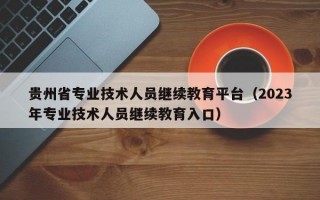 贵州省专业技术人员继续教育平台（2023年专业技术人员继续教育入口）